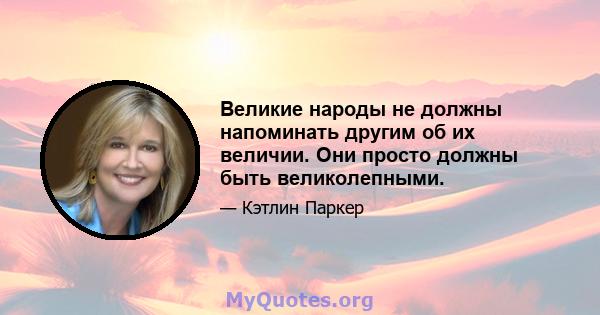 Великие народы не должны напоминать другим об их величии. Они просто должны быть великолепными.

— Кэтлин Паркер

MyQuotes.org